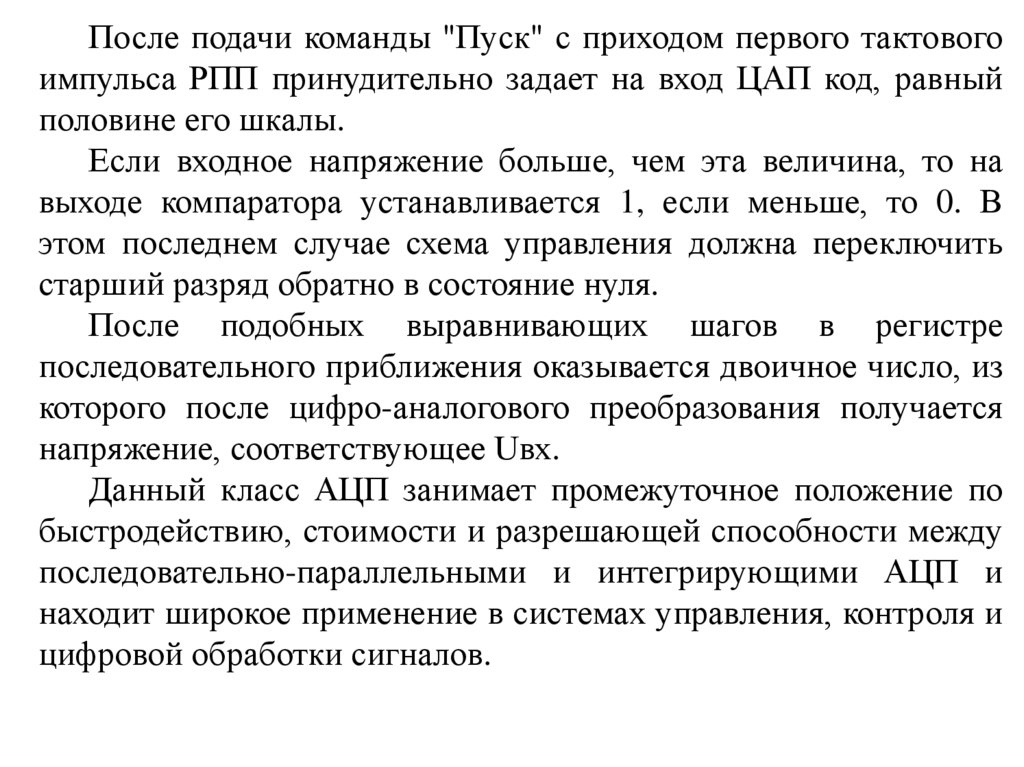 После подачи команды "Пуск" с приходом первого тактового импульса РПП принудительно задает на вход ЦАП код, равный половине его шкалы.

Если входное напряжение больше, чем эта величина, то на выходе компаратора устанавливается 1, если меньше, то 0. В этом последнем случае схема управления должна переключить старший разряд обратно в состояние нуля.

После подобных выравнивающих шагов в регистре последовательного приближения оказывается двоичное число, из которого после цифро-аналогового преобразования получается напряжение, соответствующее Uвх.

Данный класс АЦП занимает промежуточное положение по быстродействию, стоимости и разрешающей способности между последовательно-параллельными и интегрирующими АЦП и находит широкое применение в системах управления, контроля и цифровой обработки сигналов.